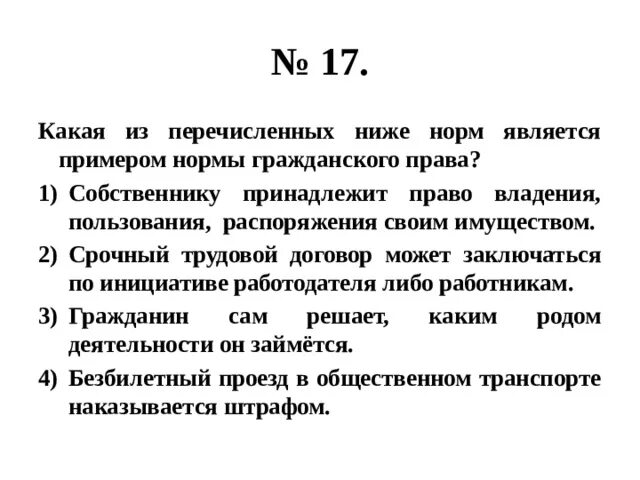 № 17.

Какая из перечисленных ниже норм является примером нормы гражданского права?

1) Собственнику принадлежит право владения, пользования, распоряжения своим имуществом.

2) Срочный трудовой договор может заключаться по инициативе работодателя либо работникам.

3) Гражданин сам решает, каким родом деятельности он займётся.

4) Безбилетный проезд в общественном транспорте наказывается штрафом.